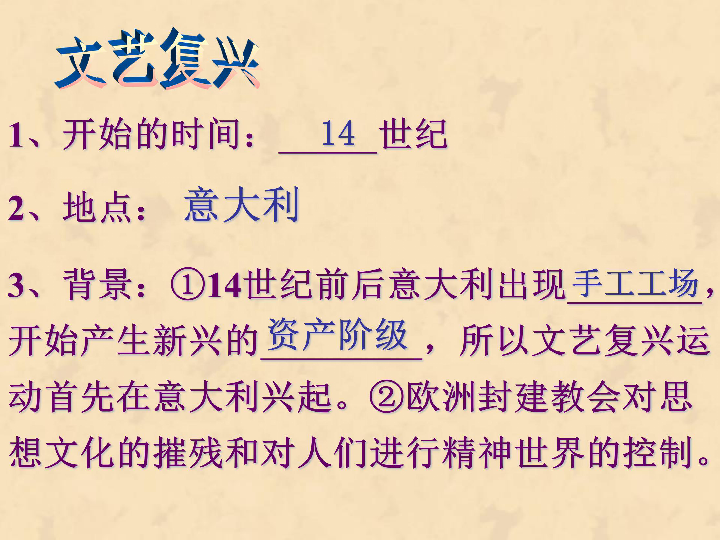 文艺复兴

1、开始的时间：14世纪

2、地点：意大利

3、背景：①14世纪前后意大利出现手工工场，开始产生新兴的资产阶级，所以文艺复兴运动首先在意大利兴起。②欧洲封建教会对思想文化的摧残和对人们进行精神世界的控制。